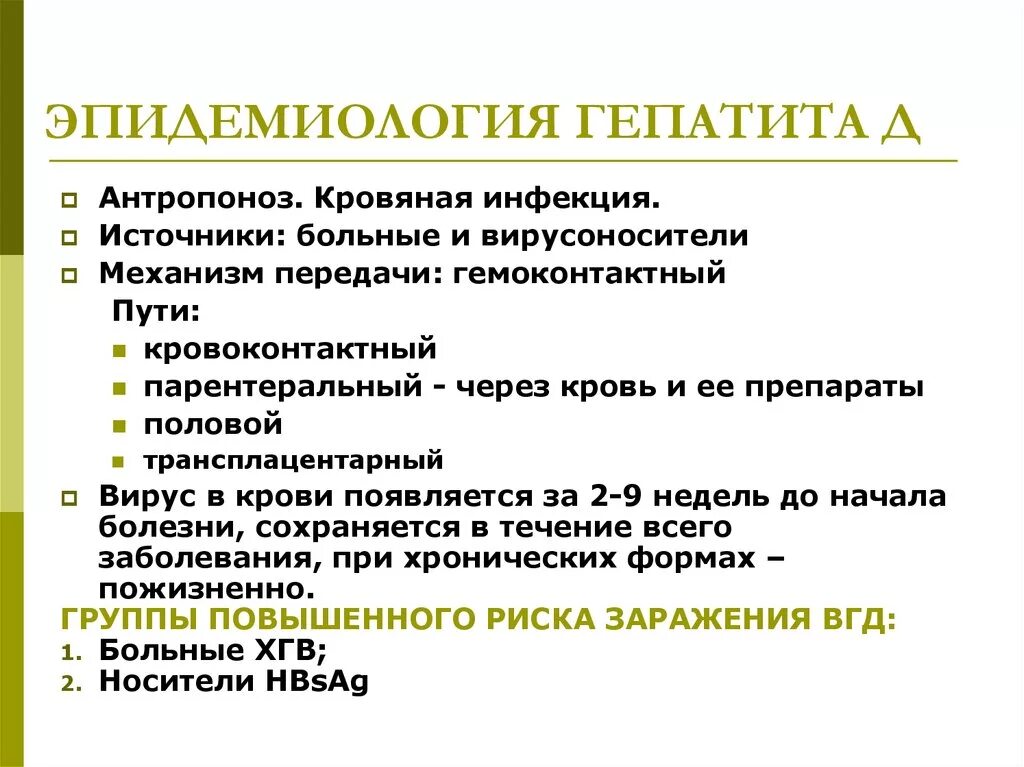 ЭПИДЕМИОЛОГИЯ ГЕПАТИТА Д

Антропоноз. Кровяная инфекция.
Источники: больные и вирусоносители
Механизм передачи: гемоконтактный
Пути:
кровоконтактный
парентеральный - через кровь и ее препараты
половой
трансплацентарный
Вирус в крови появляется за 2-9 недель до начала болезни, сохраняется в течение всего заболевания, при хронических формах – пожизненно.
ГРУППЫ ПОВЫШЕННОГО РИСКА ЗАРАЖЕНИЯ ВГД:
1. Больные ХГВ;
2. Носители HBsAg